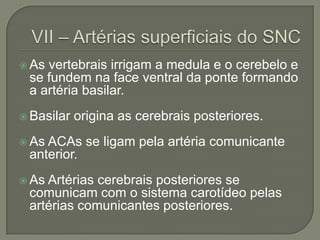 VII – Artérias superficiais do SNC

As vertebrais irrigam a medula e o cerebelo e se fundem na face ventral da ponte formando a artéria basilar.

Basilar origina as cerebrais posteriores.

As ACAs se ligam pela artéria comunicante anterior.

As Artérias cerebrais posteriores se comunicam com o sistema carotídeo pelas artérias comunicantes posteriores.